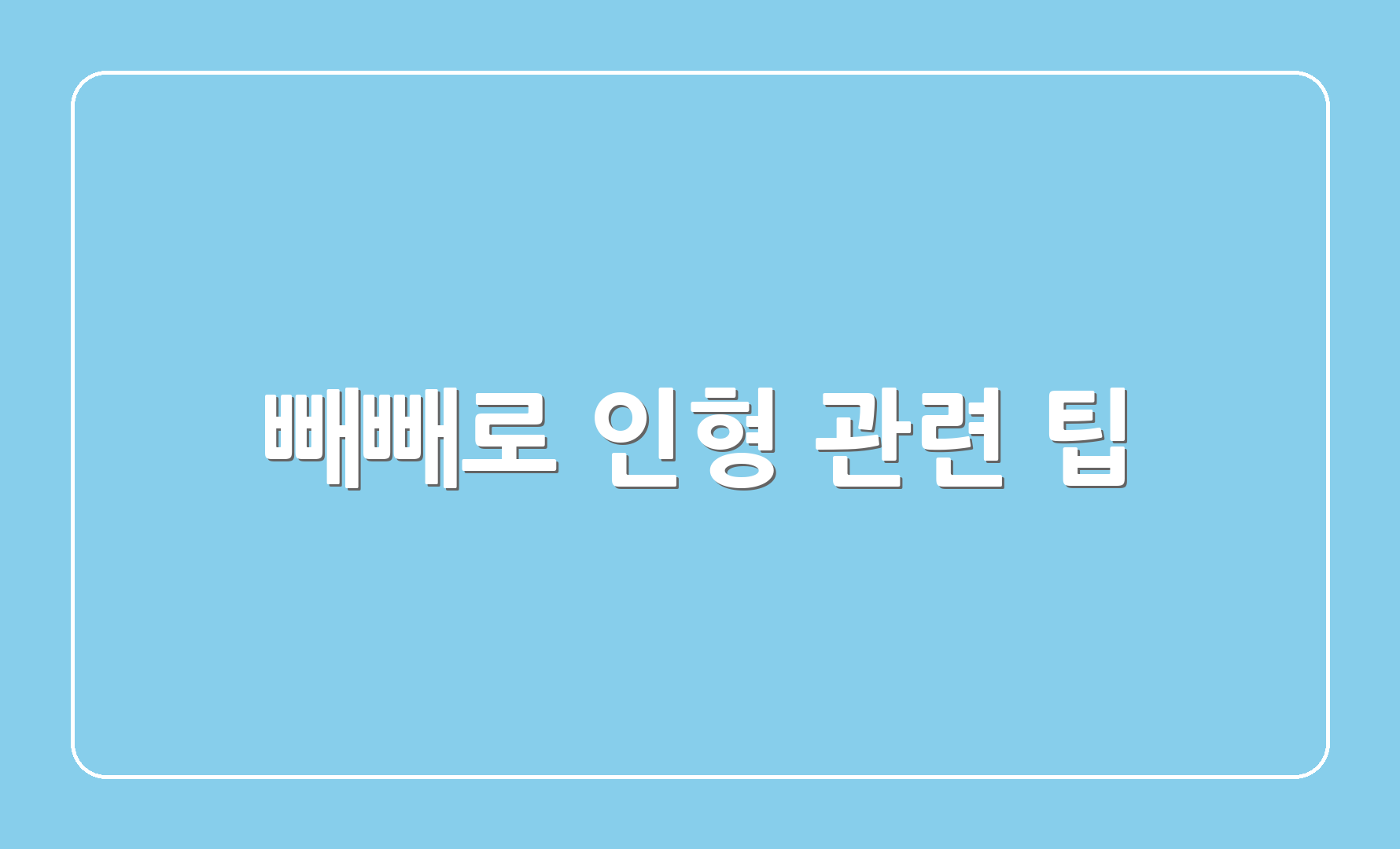 빼빼로 인형 관련 팁